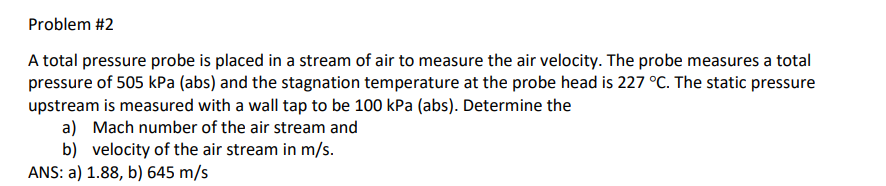 Problem #2

A total pressure probe is placed in a stream of air to measure the air velocity. The probe measures a total pressure of 505 kPa (abs) and the stagnation temperature at the probe head is 227 °C. The static pressure upstream is measured with a wall tap to be 100 kPa (abs). Determine the
a) Mach number of the air stream and
b) velocity of the air stream in m/s.
ANS: a) 1.88, b) 645 m/s